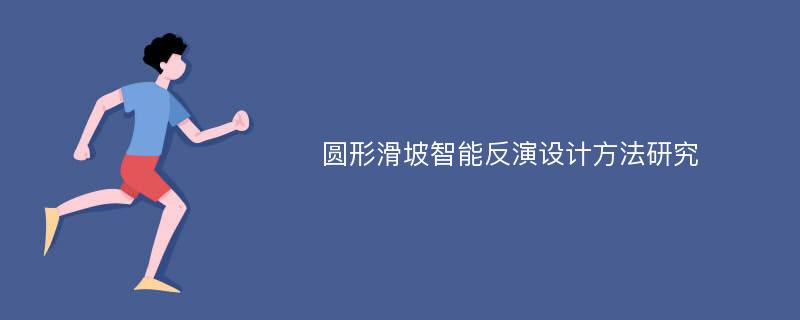 圆形滑坡智能反演设计方法研究